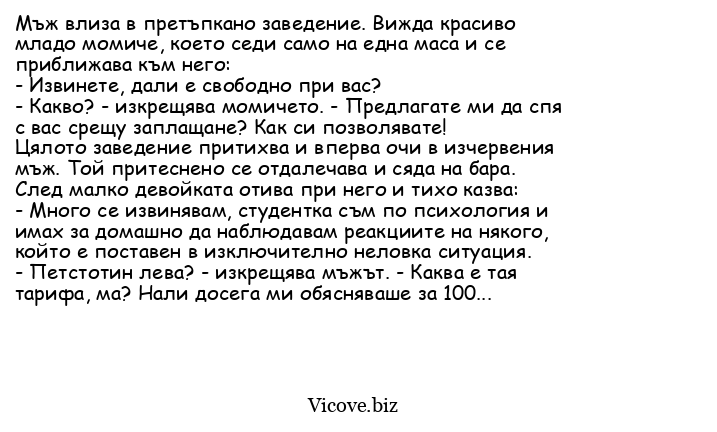 Мъж влиза в претъпкано заведение. Вижда красиво младо момиче, което седи само на една маса и се приближава към него:
- Извинете, дали е свободно при вас?
- Какво? - изкрещява момичето. - Предлагате ми да спя с вас срещу заплащане? Как си позволявате!
Цялото заведение притихва и вперва очи в изчервения мъж. Той притеснено се отдалечава и сяда на бара.
След малко девойката отива при него и тихо казва:
- Много се извинявам, студентка съм по психология и имах за домашно да наблюдавам реакциите на някого, който е поставен в изключително неловка ситуация.
- Петстотин лева? - изкрещява мъжът. - Каква е тая тарифа, ма? Нали досега ми обясняваше за 100...

Vicove.biz